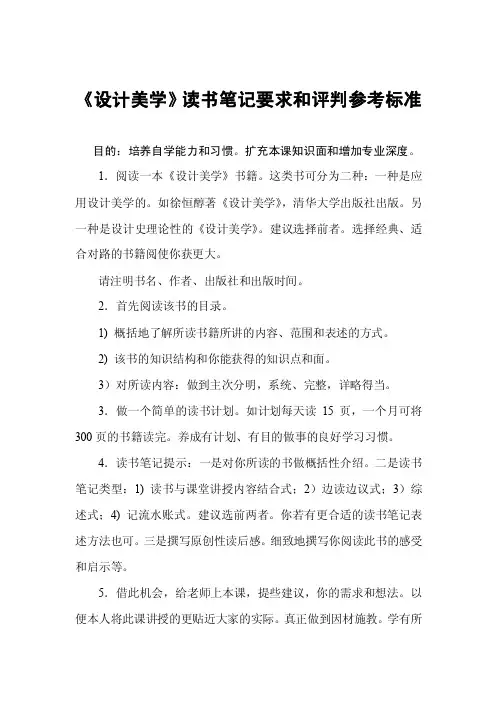 《设计美学》读书笔记要求和评判参考标准

目的：培养自学能力和习惯。扩充本课知识面和增加专业深度。

1. 阅读一本《设计美学》书籍。这类书可分为二种：一种是应用设计美学的。如徐恒醇著《设计美学》，清华大学出版社出版。另一种是设计史理论性的《设计美学》。建议选择前者。选择经典、适合对路的书籍阅使你获更大。

请注明书名、作者、出版社和出版时间。

2. 首先阅读该书的目录。

1) 概括地了解所读书籍所讲的内容、范围和表述的方式。

2) 该书的知识结构和你能获得的知识点和面。

3）对所读内容：做到主次分明，系统、完整，详略得当。

3. 做一个简单的读书计划。如计划每天读 15 页，一个月可将 300 页的书籍读完。养成有计划、有目的做事的良好学习习惯。

4. 读书笔记提示：一是对你所读的书做概括性介绍。二是读书笔记类型：1) 读书与课堂讲授内容结合式；2）边读边议式；3）综述式；4) 记流水账式。建议选前两者。你若有更合适的读书笔记表述方法也可。三是撰写原创性读后感。细致地撰写你阅读此书的感受和启示等。

5. 借此机会，给老师上本课，提些建议，你的需求和想法。以便本人将此课讲授的更贴近大家的实际。真正做到因材施教。学有所